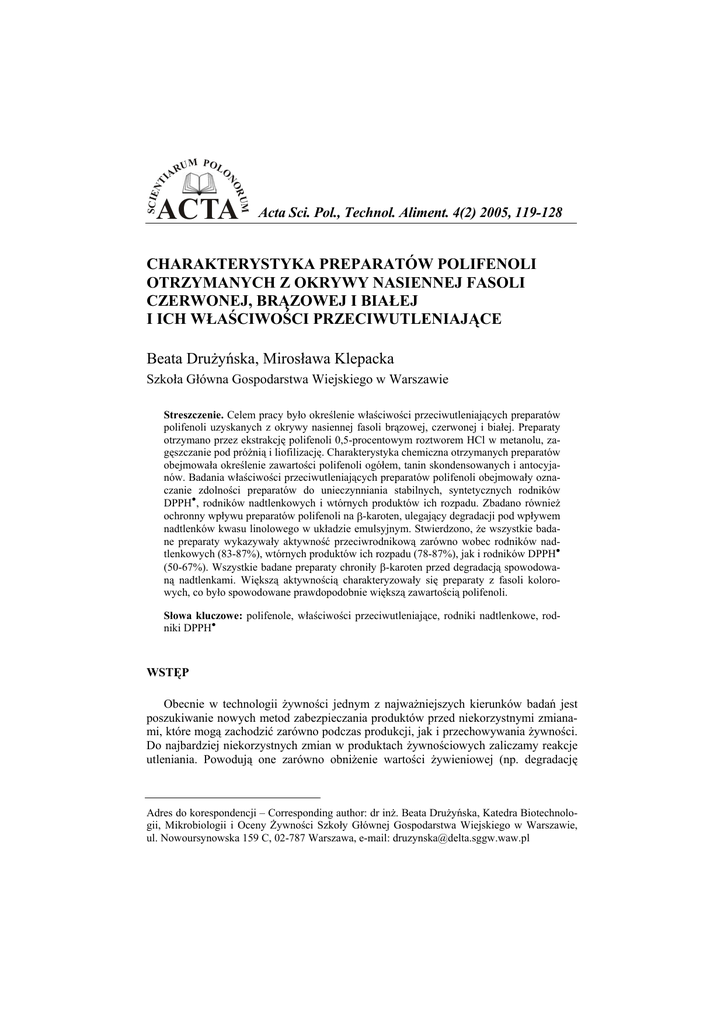 SCIENTIARUM POLONORUM
ACTA Acta Sci. Pol., Technol. Aliment. 4(2) 2005, 119-128

CHARAKTERYSTYKA PREPARATÓW POLIFENOLI OTRZYMANYCH Z OKRYWY NASIENNEJ FASOLI CZERWONEJ, BRĄZOWEJ I BIAŁEJ I ICH WŁAŚCIWOŚCI PRZECIWUTLENIAJĄCE

Beata Drużyńska, Mirosława Klepacka
Szkoła Główna Gospodarstwa Wiejskiego w Warszawie

Streszczenie. Celem pracy było określenie właściwości przeciwutleniających preparatów polifenoli uzyskanych z okrywy nasiennej fasoli brązowej, czerwonej i białej. Preparaty otrzymano przez ekstrakcję polifenoli 0,5-procentowym roztworem HCl w metanolu, zagęszczanie pod próżnią i liofilizację. Charakterystyka chemiczna otrzymanych preparatów obejmowała określenie zawartości polifenoli ogółem, tanin skondensowanych i antocyjanów. Badania właściwości przeciwutleniających preparatów polifenoli obejmowały oznaczanie zdolności preparatów do unieczynniania stabilnych, syntetycznych rodników DPPH$^{\bullet}$, rodników nadtlenkowych i wtórnych produktów ich rozpadu. Zbadano również ochronny wpływu preparatów polifenoli na β-karoten, ulegający degradacji pod wpływem nadtlenków kwasu linolowego w układzie emulsyjnym. Stwierdzono, że wszystkie badane preparaty wykazywały aktywność przeciwrodnikową zarówno wobec rodników nadtlenkowych (83-87%), wtórnych produktów ich rozpadu (78-87%), jak i rodników DPPH$^{\bullet}$ (50-67%). Wszystkie badane preparaty chroniły β-karoten przed degradacją spowodowaną nadtlenkami. Większą aktywnością charakteryzowały się preparaty z fasoli kolorowych, co było spowodowane prawdopodobnie większą zawartością polifenoli.

Słowa kluczowe: polifenole, właściwości przeciwutleniające, rodniki nadtlenkowe, rodniki DPPH$^{\bullet}$

WSTĘP

Obecnie w technologii żywności jednym z najważniejszych kierunków badań jest poszukiwanie nowych metod zabezpieczania produktów przed niekorzystnymi zmianami, które mogą zachodzić zarówno podczas produkcji, jak i przechowywania żywności. Do najbardziej niekorzystnych zmian w produktach żywnościowych zaliczamy reakcje utleniania. Powodują one zarówno obniżenie wartości żywieniowej (np. degradację

Adres do korespondencji – Corresponding author: dr inż. Beata Drużyńska, Katedra Biotechnologii, Mikrobiologii i Oceny Żywności Szkoły Głównej Gospodarstwa Wiejskiego w Warszawie, ul. Nowoursynowska 159 C, 02-787 Warszawa, e-mail: druzynska@delta.sggw.waw.pl